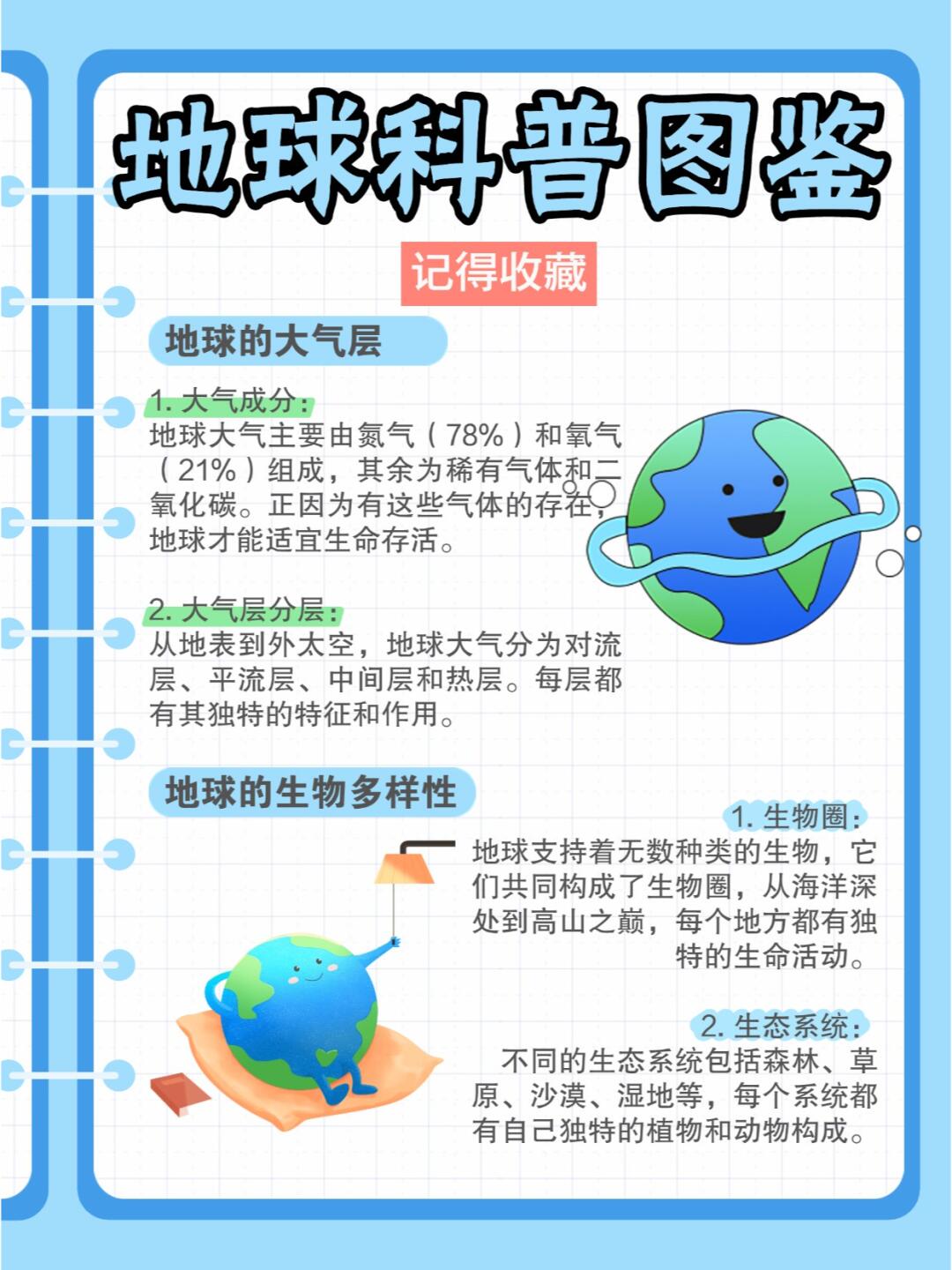 地球科普图鉴

记得收藏

地球的大气层

1.大气成分：
地球大气主要由氮气（78%）和氧气（21%）组成，其余为稀有气体和二氧化碳。正因为有这些气体的存在，地球才能适宜生命存活。

2.大气层分层：
从地表到外太空，地球大气分为对流层、平流层、中间层和热层。每层都有其独特的特征和作用。

地球的生物多样性

1.生物圈：
地球支持着无数种类的生物，它们共同构成了生物圈，从海洋深处到高山之巅，每个地方都有独特的生命活动。

2.生态系统：
不同的生态系统包括森林、草原、沙漠、湿地等，每个系统都有自己独特的植物和动物构成。